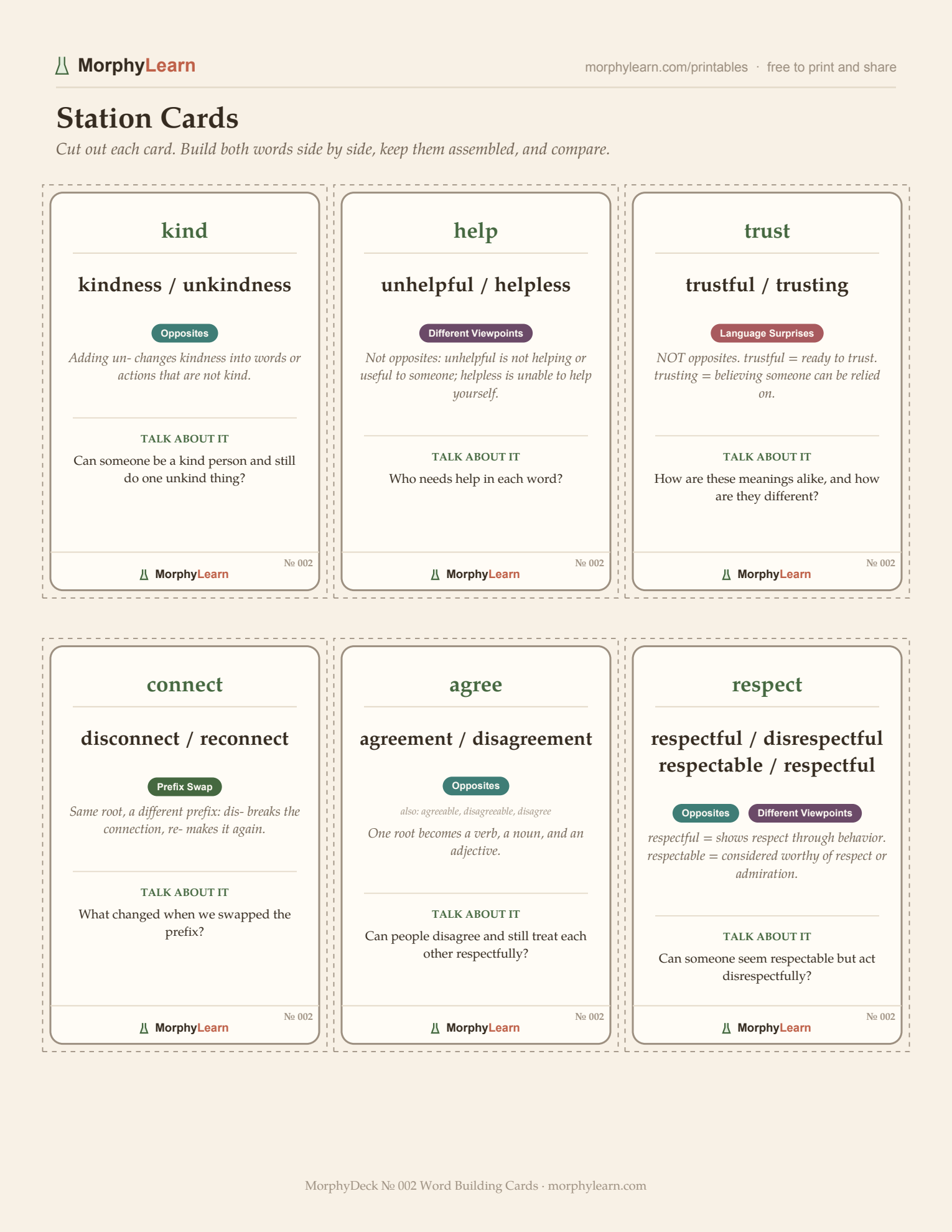 MorphyLearn

morphylearn.com/printables · free to print and share

Station Cards

Cut out each card. Build both words side by side, keep them assembled, and compare.

kind

kindness / unkindness

Opposites

Adding un- changes kindness into words or actions that are not kind.

TALK ABOUT IT

Can someone be a kind person and still do one unkind thing?

№ 002

MorphyLearn

help

unhelpful / helpless

Different Viewpoints

Not opposites: unhelpful is not helping or useful to someone; helpless is unable to help yourself.

TALK ABOUT IT

Who needs help in each word?

№ 002

MorphyLearn

trust

trustful / trusting

Language Surprises

NOT opposites. trustful = ready to trust. trusting = believing someone can be relied on.

TALK ABOUT IT

How are these meanings alike, and how are they different?

№ 002

MorphyLearn

connect

disconnect / reconnect

Prefix Swap

Same root, a different prefix: dis- breaks the connection, re- makes it again.

TALK ABOUT IT

What changed when we swapped the prefix?

№ 002

MorphyLearn

agree

agreement / disagreement

Opposites

also: agreeable, disagreeable, disagree

One root becomes a verb, a noun, and an adjective.

TALK ABOUT IT

Can people disagree and still treat each other respectfully?

№ 002

MorphyLearn

respect

respectful / disrespectful
respectable / respectful

Opposites Different Viewpoints

respectful = shows respect through behavior. respectable = considered worthy of respect or admiration.

TALK ABOUT IT

Can someone seem respectable but act disrespectfully?

№ 002

MorphyLearn

MorphyDeck № 002 Word Building Cards · morphylearn.com